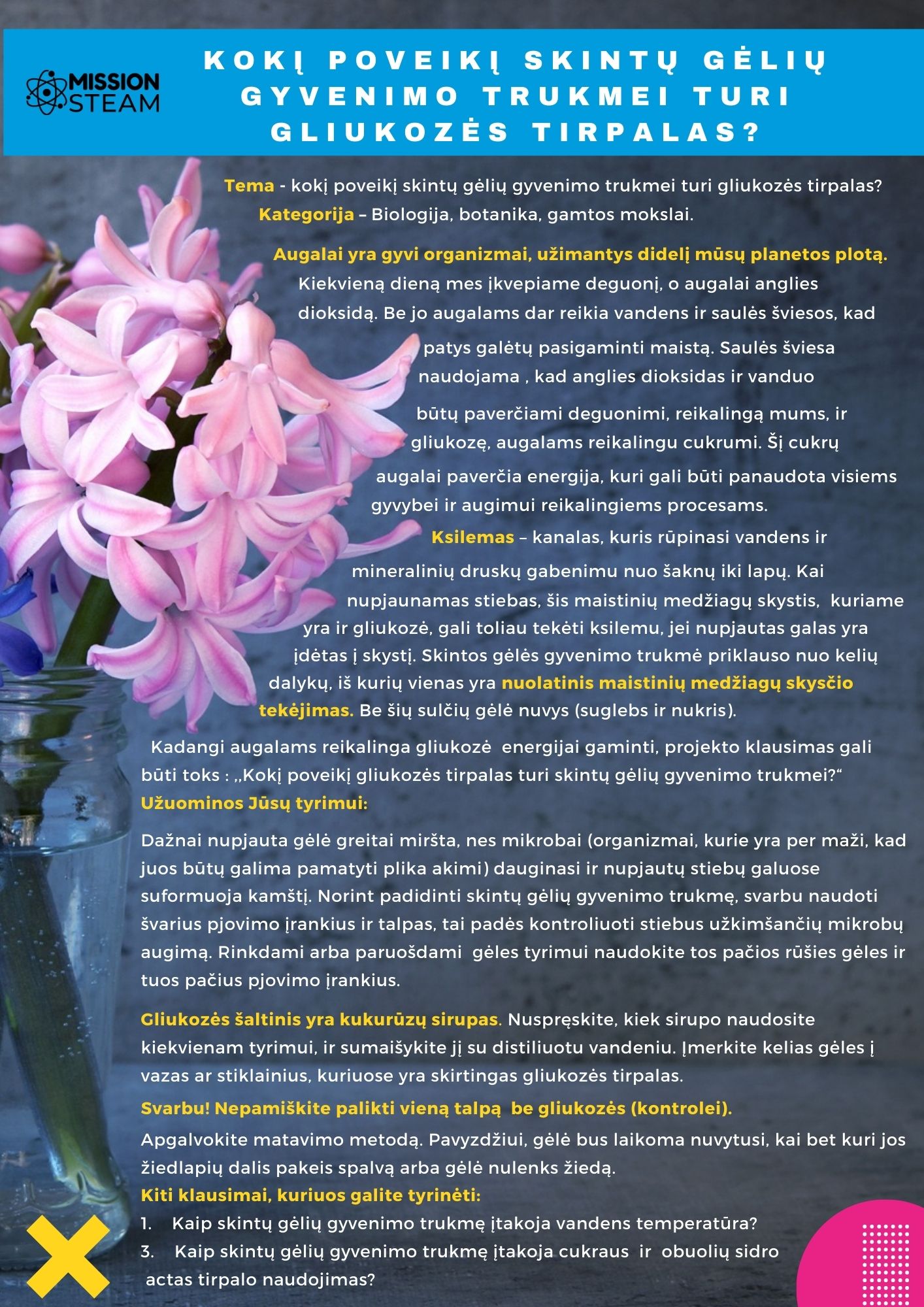 MISSION STEAM

KOKĮ POVEIKĮ SKINTŲ GĖLIŲ GYVENIMO TRUKMEI TURI GLIUKOZĖS TIRPALAS?

Tema - kokį poveikį skintų gėlių gyvenimo trukmei turi gliukozės tirpalas?
Kategorija – Biologija, botanika, gamtos mokslai.

Augalai yra gyvi organizmai, užimantys didelį mūsų planetos plotą. Kiekvieną dieną mes įkvepiame deguonį, o augalai anglies dioksidą. Be jo augalams dar reikia vandens ir saulės šviesos, kad patys galėtų pasigaminti maistą. Saulės šviesa naudojama , kad anglies dioksidas ir vanduo būtų paverčiami deguonimi, reikalingą mums, ir gliukozę, augalams reikalingu cukrumi. Šį cukrų augalai paverčia energija, kuri gali būti panaudota visiems gyvybei ir augimui reikalingiems procesams.

Ksilemas – kanalas, kuris rūpinasi vandens ir mineralinių druskų gabenimu nuo šaknų iki lapų. Kai nupjaunamas stiebas, šis maistinių medžiagų skystis, kuriame yra ir gliukozė, gali toliau tekėti ksilemu, jei nupjautas galas yra įdėtas į skystį. Skintos gėlės gyvenimo trukmė priklauso nuo kelių dalykų, iš kurių vienas yra nuolatinis maistinių medžiagų skysčio tekėjimas. Be šių sulčių gėlė nuvys (suglebs ir nukris).

Kadangi augalams reikalinga gliukozė energijai gaminti, projekto klausimas gali būti toks : „Kokį poveikį gliukozės tirpalas turi skintų gėlių gyvenimo trukmei?“

Užuominos Jūsų tyrimui:

Dažnai nupjauta gėlė greitai miršta, nes mikrobai (organizmai, kurie yra per maži, kad juos būtų galima pamatyti plika akimi) dauginasi ir nupjautų stiebų galuose suformuoja kamštį. Norint padidinti skintų gėlių gyvenimo trukmę, svarbu naudoti švarius pjovimo įrankius ir talpas, tai padės kontroliuoti stiebus užkimšančių mikrobų augimą. Rinkdami arba paruošdami gėles tyrimui naudokite tos pačios rūšies gėles ir tuos pačius pjovimo įrankius.

Gliukozės šaltinis yra kukurūzų sirupas. Nuspręskite, kiek sirupo naudosite kiekvienam tyrimui, ir sumaišykite jį su distiliuotu vandeniu. Įmerkite kelias gėles į vazas ar stiklainius, kuriuose yra skirtingas gliukozės tirpalas.

Svarbu! Nepamiškite palikti vieną talpą be gliukozės (kontrolei).

Apgalvokite matavimo metodą. Pavyzdžiui, gėlė bus laikoma nuvytusi, kai bet kuri jos žiedlapių dalis pakeis spalvą arba gėlė nulenks žiedą.

Kiti klausimai, kuriuos galite tyrinėti:

1. Kaip skintų gėlių gyvenimo trukmę įtakoja vandens temperatūra?
3. Kaip skintų gėlių gyvenimo trukmę įtakoja cukraus ir obuolių sidro actas tirpalo naudojimas?